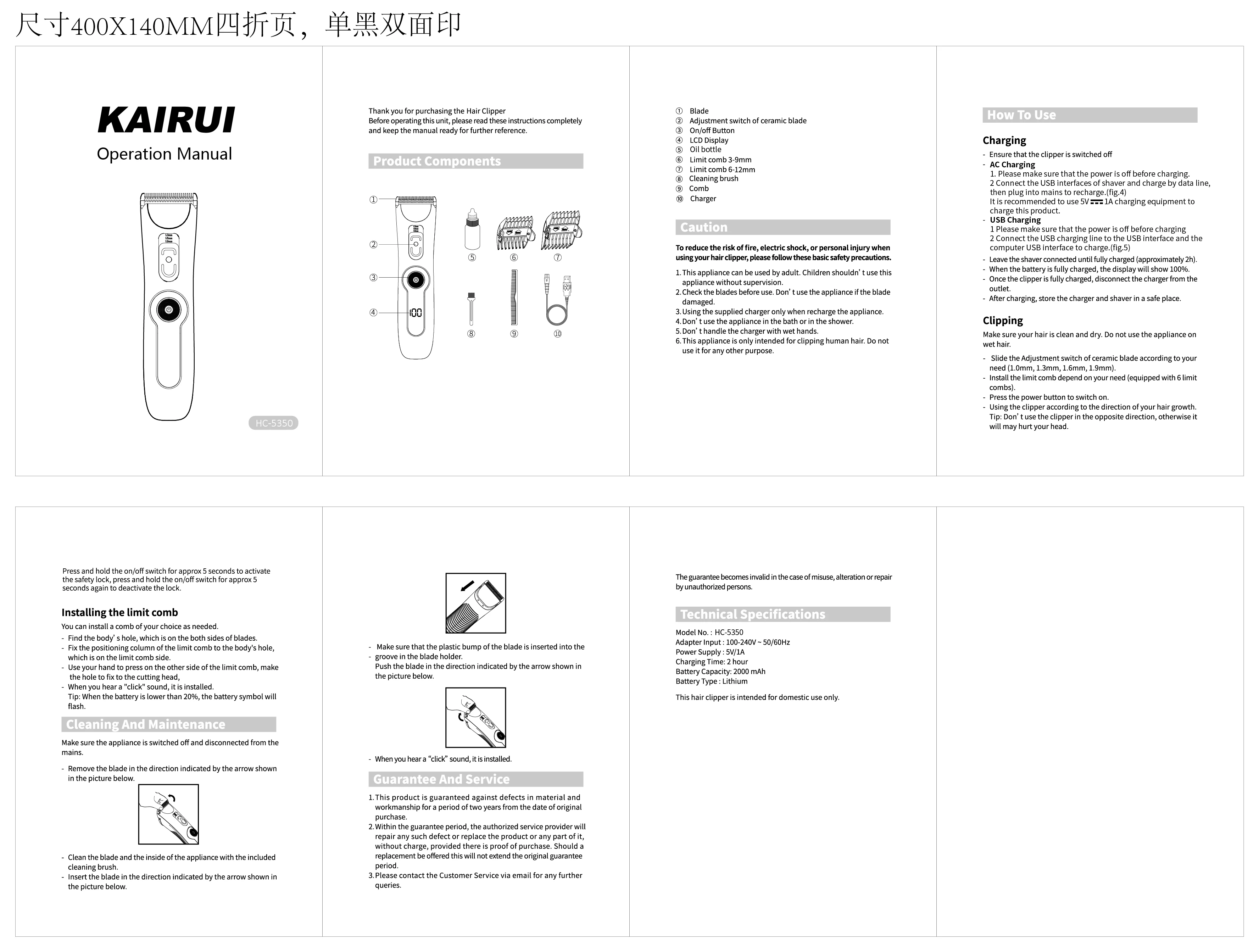 尺寸400X140MM四折页，单黑双面印

KAIRUI
Operation Manual

HC-5350

Thank you for purchasing the Hair Clipper
Before operating this unit, please read these instructions completely and keep the manual ready for further reference.

Product Components

①
②
③
④
100
⑤ ⑥ ⑦
⑧ ⑨ ⑩

① Blade
② Adjustment switch of ceramic blade
③ On/off Button
④ LCD Display
⑤ Oil bottle
⑥ Limit comb 3-9mm
⑦ Limit comb 6-12mm
⑧ Cleaning brush
⑨ Comb
⑩ Charger

Caution

To reduce the risk of fire, electric shock, or personal injury when using your hair clipper, please follow these basic safety precautions.

1. This appliance can be used by adult. Children shouldn' t use this appliance without supervision.
2. Check the blades before use. Don' t use the appliance if the blade damaged.
3. Using the supplied charger only when recharge the appliance.
4. Don' t use the appliance in the bath or in the shower.
5. Don' t handle the charger with wet hands.
6. This appliance is only intended for clipping human hair. Do not use it for any other purpose.

How To Use

Charging
- Ensure that the clipper is switched off
- AC Charging
1. Please make sure that the power is off before charging.
2 Connect the USB interfaces of shaver and charge by data line, then plug into mains to recharge.(fig.4)
It is recommended to use 5V ⎓ 1A charging equipment to charge this product.
- USB Charging
1 Please make sure that the power is off before charging
2 Connect the USB charging line to the USB interface and the computer USB interface to charge.(fig.5)
- Leave the shaver connected until fully charged (approximately 2h).
- When the battery is fully charged, the display will show 100%.
- Once the clipper is fully charged, disconnect the charger from the outlet.
- After charging, store the charger and shaver in a safe place.

Clipping
Make sure your hair is clean and dry. Do not use the appliance on wet hair.

- Slide the Adjustment switch of ceramic blade according to your need (1.0mm, 1.3mm, 1.6mm, 1.9mm).
- Install the limit comb depend on your need (equipped with 6 limit combs).
- Press the power button to switch on.
- Using the clipper according to the direction of your hair growth. Tip: Don' t use the clipper in the opposite direction, otherwise it will may hurt your head.

Press and hold the on/off switch for approx 5 seconds to activate the safety lock, press and hold the on/off switch for approx 5 seconds again to deactivate the lock.

Installing the limit comb
You can install a comb of your choice as needed.
- Find the body' s hole, which is on the both sides of blades.
- Fix the positioning column of the limit comb to the body's hole, which is on the limit comb side.
- Use your hand to press on the other side of the limit comb, make the hole to fix to the cutting head,
- When you hear a "click" sound, it is installed.
Tip: When the battery is lower than 20%, the battery symbol will flash.

Cleaning And Maintenance

Make sure the appliance is switched off and disconnected from the mains.

- Remove the blade in the direction indicated by the arrow shown in the picture below.

- Clean the blade and the inside of the appliance with the included cleaning brush.
- Insert the blade in the direction indicated by the arrow shown in the picture below.

- Make sure that the plastic bump of the blade is inserted into the
- groove in the blade holder.
Push the blade in the direction indicated by the arrow shown in the picture below.

- When you hear a "click" sound, it is installed.

Guarantee And Service

1. This product is guaranteed against defects in material and workmanship for a period of two years from the date of original purchase.
2. Within the guarantee period, the authorized service provider will repair any such defect or replace the product or any part of it, without charge, provided there is proof of purchase. Should a replacement be offered this will not extend the original guarantee period.
3. Please contact the Customer Service via email for any further queries.

The guarantee becomes invalid in the case of misuse, alteration or repair by unauthorized persons.

Technical Specifications

Model No. : HC-5350
Adapter Input : 100-240V ~ 50/60Hz
Power Supply : 5V/1A
Charging Time: 2 hour
Battery Capacity: 2000 mAh
Battery Type : Lithium

This hair clipper is intended for domestic use only.